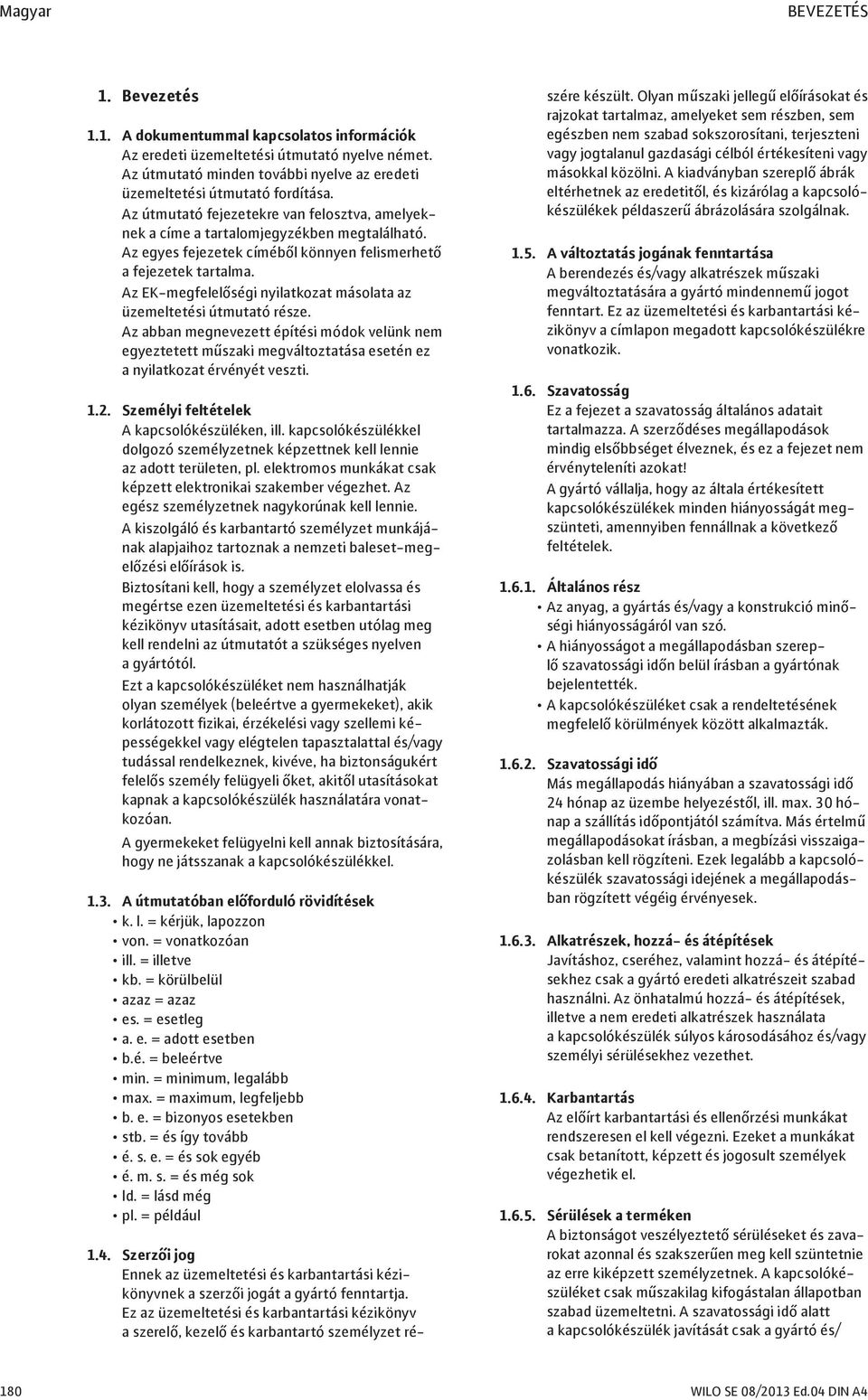 Magyar

BEVEZETÉS

1. Bevezetés

1.1. A dokumentummal kapcsolatos információk
Az eredeti üzemeltetési útmutató nyelve német. Az útmutató minden további nyelve az eredeti üzemeltetési útmutató fordítása.
Az útmutató fejezetekre van felosztva, amelyeknek a címe a tartalomjegyzékben megtalálható. Az egyes fejezetek címéből könnyen felismerhető a fejezetek tartalma.
Az EK-megfelelőségi nyilatkozat másolata az üzemeltetési útmutató része.
Az abban megnevezett építési módok velünk nem egyeztetett műszaki megváltoztatása esetén ez a nyilatkozat érvényét veszti.

1.2. Személyi feltételek
A kapcsolókészüléken, ill. kapcsolókészülékkel dolgozó személyzetnek képzettnek kell lennie az adott területen, pl. elektromos munkákat csak képzett elektronikai szakember végezhet. Az egész személyzetnek nagykorúnak kell lennie.
A kiszolgáló és karbantartó személyzet munkájának alapjaihoz tartoznak a nemzeti baleset-megelőzési előírások is.
Biztosítani kell, hogy a személyzet elolvassa és megértse ezen üzemeltetési és karbantartási kézikönyv utasításait, adott esetben utólag meg kell rendelni az útmutatót a szükséges nyelven a gyártótól.
Ezt a kapcsolókészüléket nem használhatják olyan személyek (beleértve a gyermekeket), akik korlátozott fizikai, érzékelési vagy szellemi képességekkel vagy elégtelen tapasztalattal és/vagy tudással rendelkeznek, kivéve, ha biztonságukért felelős személy felügyeli őket, akitől utasításokat kapnak a kapcsolókészülék használatára vonatkozóan.
A gyermekeket felügyelni kell annak biztosítására, hogy ne játsszanak a kapcsolókészülékkel.

1.3. A útmutatóban előforduló rövidítések
• k. l. = kérjük, lapozzon
• von. = vonatkozóan
• ill. = illetve
• kb. = körülbelül
• azaz = azaz
• es. = esetleg
• a. e. = adott esetben
• b.é. = beleértve
• min. = minimum, legalább
• max. = maximum, legfeljebb
• b. e. = bizonyos esetekben
• stb. = és így tovább
• é. s. e. = és sok egyéb
• é. m. s. = és még sok
• ld. = lásd még
• pl. = például

1.4. Szerzői jog
Ennek az üzemeltetési és karbantartási kézikönyvnek a szerzői jogát a gyártó fenntartja. Ez az üzemeltetési és karbantartási kézikönyv a szerelő, kezelő és karbantartó személyzet részére készült. Olyan műszaki jellegű előírásokat és rajzokat tartalmaz, amelyeket sem részben, sem egészben nem szabad sokszorosítani, terjeszteni vagy jogtalanul gazdasági célból értékesíteni vagy másokkal közölni. A kiadványban szereplő ábrák eltérhetnek az eredetitől, és kizárólag a kapcsolókészülékek példaszerű ábrázolására szolgálnak.

1.5. A változtatás jogának fenntartása
A berendezés és/vagy alkatrészek műszaki megváltoztatására a gyártó mindennemű jogot fenntart. Ez az üzemeltetési és karbantartási kézikönyv a címlapon megadott kapcsolókészülékre vonatkozik.

1.6. Szavatosság
Ez a fejezet a szavatosság általános adatait tartalmazza. A szerződéses megállapodások mindig elsőbbséget élveznek, és ez a fejezet nem érvényteleníti azokat!
A gyártó vállalja, hogy az általa értékesített kapcsolókészülékek minden hiányosságát megszünteti, amennyiben fennállnak a következő feltételek.

1.6.1. Általános rész
• Az anyag, a gyártás és/vagy a konstrukció minőségi hiányosságáról van szó.
• A hiányosságot a megállapodásban szereplő szavatossági időn belül írásban a gyártónak bejelentették.
• A kapcsolókészüléket csak a rendeltetésének megfelelő körülmények között alkalmazták.

1.6.2. Szavatossági idő
Más megállapodás hiányában a szavatossági idő 24 hónap az üzembe helyezéstől, ill. max. 30 hónap a szállítás időpontjától számítva. Más értelmű megállapodásokat írásban, a megbízási visszaigazolásban kell rögzíteni. Ezek legalább a kapcsolókészülék szavatossági idejének a megállapodásban rögzített végéig érvényesek.

1.6.3. Alkatrészek, hozzá- és átépítések
Javításhoz, cseréhez, valamint hozzá- és átépítésekhez csak a gyártó eredeti alkatrészeit szabad használni. Az önhatalmú hozzá- és átépítések, illetve a nem eredeti alkatrészek használata a kapcsolókészülék súlyos károsodásához és/vagy személyi sérülésekhez vezethet.

1.6.4. Karbantartás
Az előírt karbantartási és ellenőrzési munkákat rendszeresen el kell végezni. Ezeket a munkákat csak betanított, képzett és jogosult személyek végezhetik el.

1.6.5. Sérülések a terméken
A biztonságot veszélyeztető sérüléseket és zavarokat azonnal és szakszerűen meg kell szüntetnie az erre kiképzett személyzetnek. A kapcsolókészüléket csak műszakilag kifogástalan állapotban szabad üzemeltetni. A szavatossági idő alatt a kapcsolókészülék javítását csak a gyártó és/

180

WILO SE 08/2013 Ed.04 DIN A4